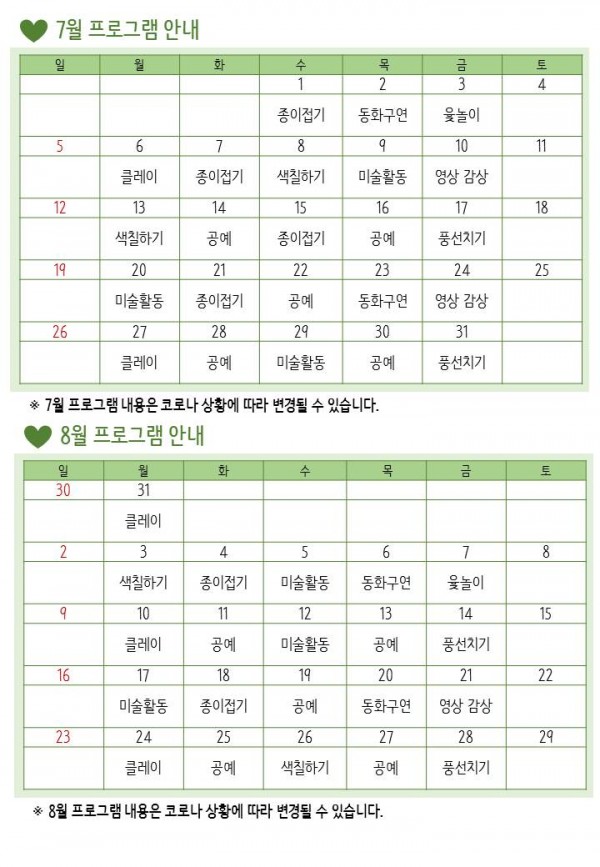 7월 프로그램 안내

| 일 | 월 | 화 | 수 | 목 | 금 | 토 |
|---|---|---|---|---|---|---|
| | | | 1 | 2 | 3 | 4 |
| | | | 종이접기 | 동화구연 | 윷놀이 | |
| 5 | 6 | 7 | 8 | 9 | 10 | 11 |
| | 클레이 | 종이접기 | 색칠하기 | 미술활동 | 영상 감상 | |
| 12 | 13 | 14 | 15 | 16 | 17 | 18 |
| | 색칠하기 | 공예 | 종이접기 | 공예 | 풍선치기 | |
| 19 | 20 | 21 | 22 | 23 | 24 | 25 |
| | 미술활동 | 종이접기 | 공예 | 동화구연 | 영상 감상 | |
| 26 | 27 | 28 | 29 | 30 | 31 | |
| | 클레이 | 공예 | 미술활동 | 공예 | 풍선치기 | |

※ 7월 프로그램 내용은 코로나 상황에 따라 변경될 수 있습니다.

8월 프로그램 안내

| 일 | 월 | 화 | 수 | 목 | 금 | 토 |
|---|---|---|---|---|---|---|
| 30 | 31 | | | | | |
| | 클레이 | | | | | |
| 2 | 3 | 4 | 5 | 6 | 7 | 8 |
| | 색칠하기 | 종이접기 | 미술활동 | 동화구연 | 윷놀이 | |
| 9 | 10 | 11 | 12 | 13 | 14 | 15 |
| | 클레이 | 공예 | 미술활동 | 공예 | 풍선치기 | |
| 16 | 17 | 18 | 19 | 20 | 21 | 22 |
| | 미술활동 | 종이접기 | 공예 | 동화구연 | 영상 감상 | |
| 23 | 24 | 25 | 26 | 27 | 28 | 29 |
| | 클레이 | 공예 | 색칠하기 | 공예 | 풍선치기 | |

※ 8월 프로그램 내용은 코로나 상황에 따라 변경될 수 있습니다.